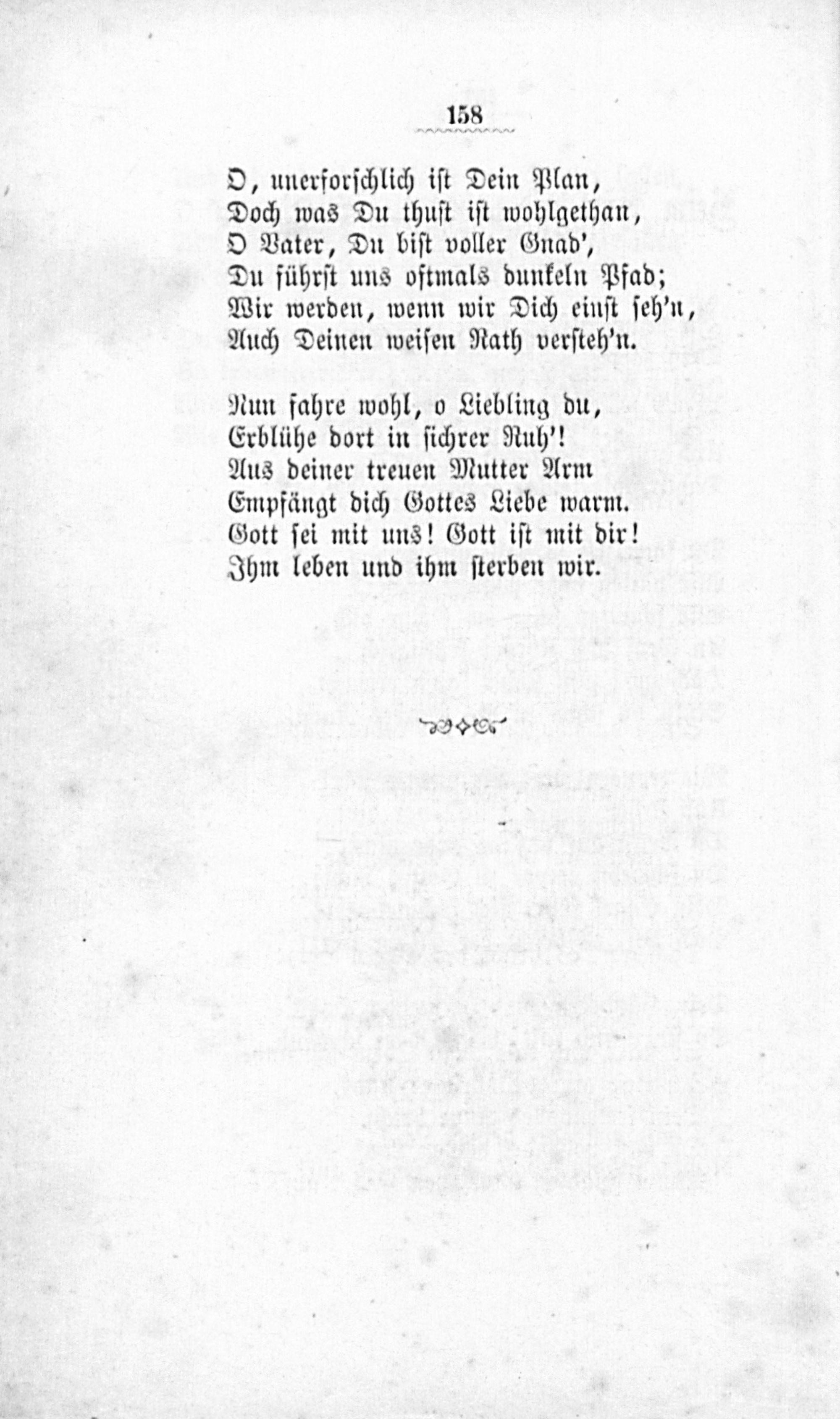 158

O, unerforschlich ist Dein Plan,
Doch was Du thust ist wohlgethan,
O Vater, Du bist voller Gnad',
Du führst uns oftmals dunkeln Pfad;
Wir werden, wenn wir Dich einst seh'n,
Auch Deinen weisen Rath versteh'n.

Nun fahre wohl, o Liebling du,
Erblühe dort in sichrer Ruh'!
Aus deiner treuen Mutter Arm
Empfängt dich Gottes Liebe warm.
Gott sei mit uns! Gott ist mit dir!
Ihm leben und ihm sterben wir.